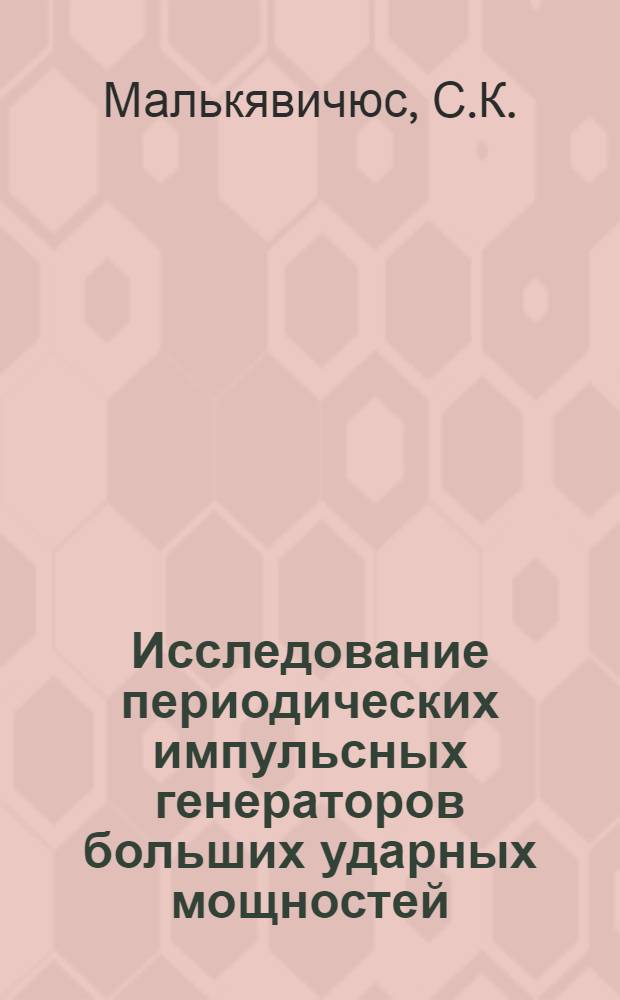 Малькявичюс, С.К.

Исследование периодических импульсных генераторов больших ударных мощностей